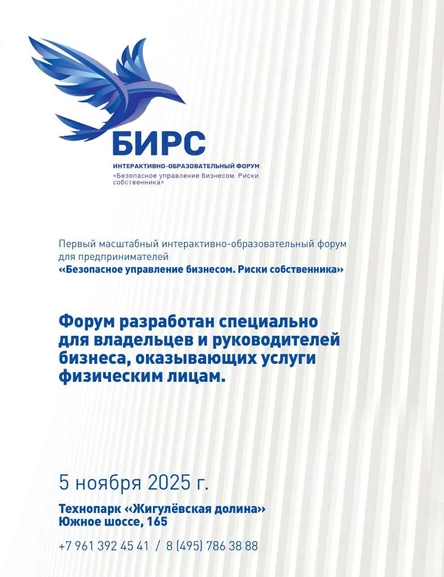 БИРС

ИНТЕРАКТИВНО-ОБРАЗОВАТЕЛЬНЫЙ ФОРУМ
«Безопасное управление бизнесом. Риски собственника»

Первый масштабный интерактивно-образовательный форум для предпринимателей
«Безопасное управление бизнесом. Риски собственника»

Форум разработан специально для владельцев и руководителей бизнеса, оказывающих услуги физическим лицам.

5 ноября 2025 г.

Технопарк «Жигулёвская долина»
Южное шоссе, 165

+7 961 392 45 41 / 8 (495) 786 38 88